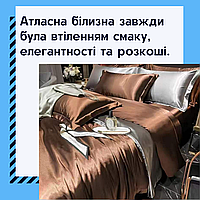 Атласна білизна завжди була втіленням смаку, елегантності та розкоші.